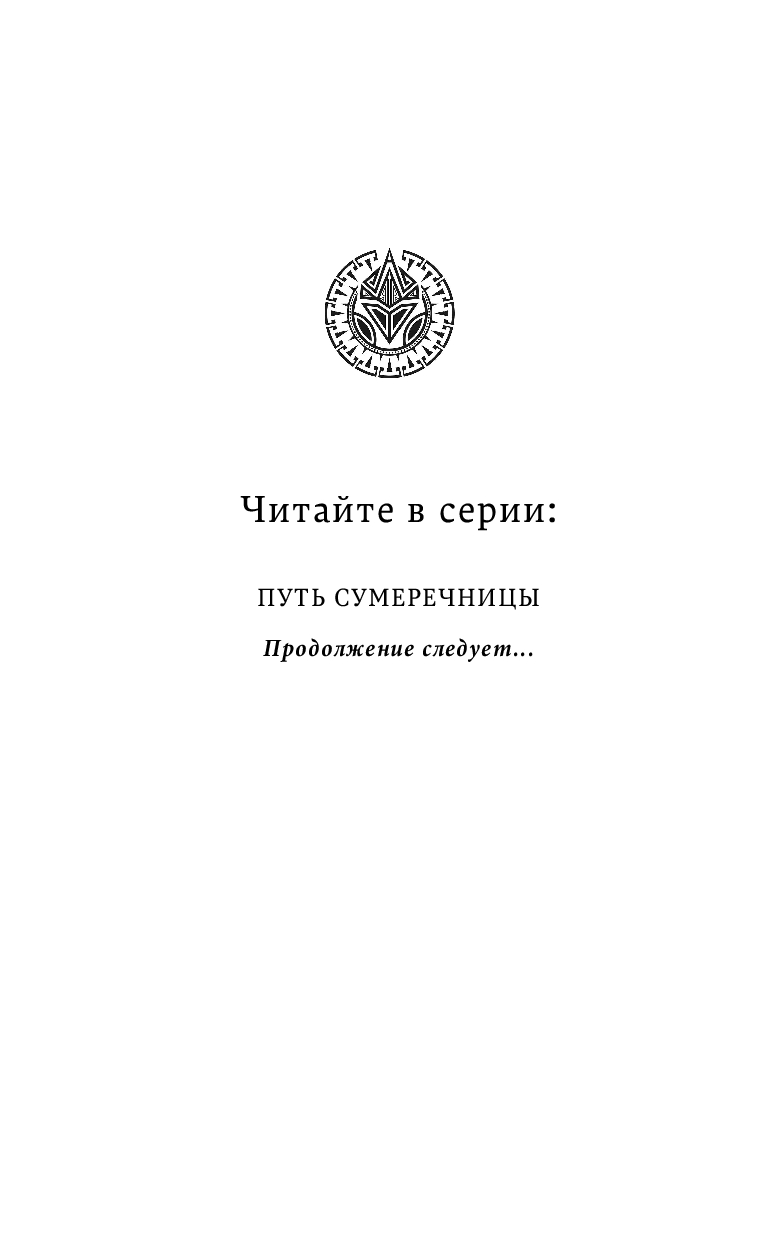 Читайте в серии:

ПУТЬ СУМЕРЕЧНИЦЫ

Продолжение следует...